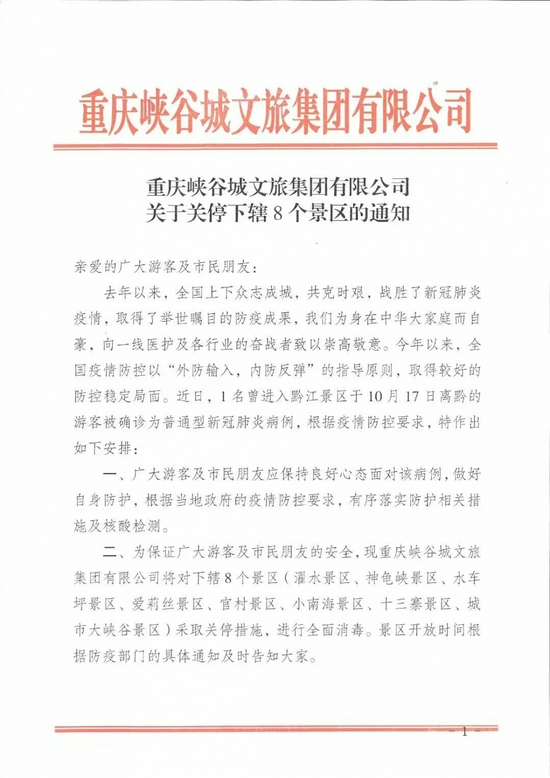 重庆峡谷城文旅集团有限公司

重庆峡谷城文旅集团有限公司
关于关停下辖 8 个景区的通知

亲爱的广大游客及市民朋友：

去年以来，全国上下众志成城，共克时艰，战胜了新冠肺炎疫情，取得了举世瞩目的防疫成果，我们为身在中华大家庭而自豪，向一线医护及各行业的奋战者致以崇高敬意。今年以来，全国疫情防控以“外防输入，内防反弹”的指导原则，取得较好的防控稳定局面。近日，1 名曾进入黔江景区于 10 月 17 日离黔的游客被确诊为普通型新冠肺炎病例，根据疫情防控要求，特作出如下安排：

一、广大游客及市民朋友应保持良好心态面对该病例，做好自身防护，根据当地政府的疫情防控要求，有序落实防护相关措施及核酸检测。

二、为保证广大游客及市民朋友的安全，现重庆峡谷城文旅集团有限公司将对下辖 8 个景区（濯水景区、神龟峡景区、水车坪景区、爱莉丝景区、官村景区、小南海景区、十三寨景区、城市大峡谷景区）采取关停措施，进行全面消毒。景区开放时间根据防疫部门的具体通知及时告知大家。

— 1 —